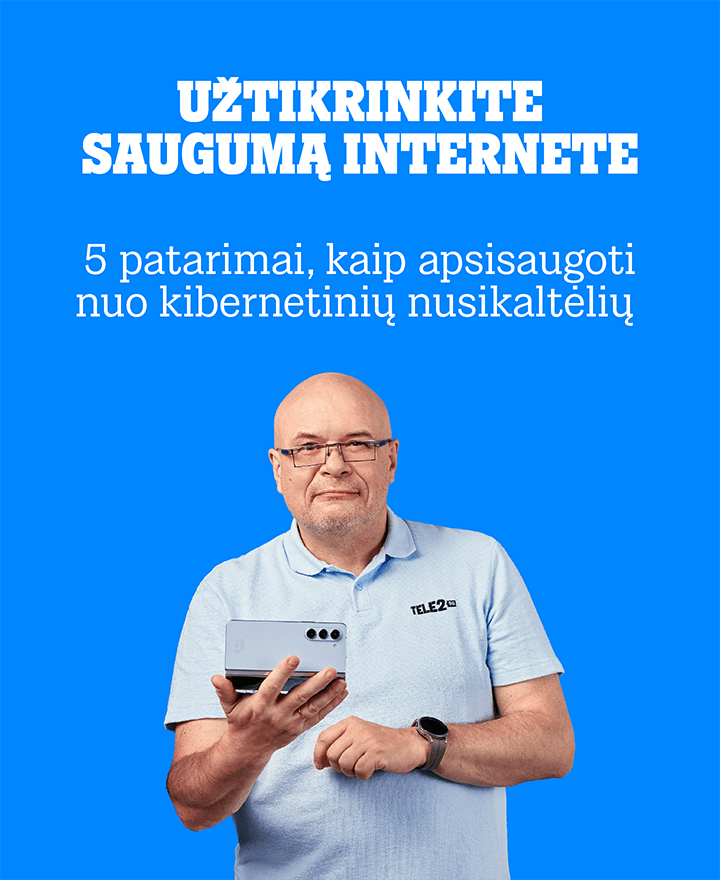 UŽTIKRINKITE SAUGUMĄ INTERNETE

5 patarimai, kaip apsisaugoti nuo kibernetinių nusikaltėlių

TELE2